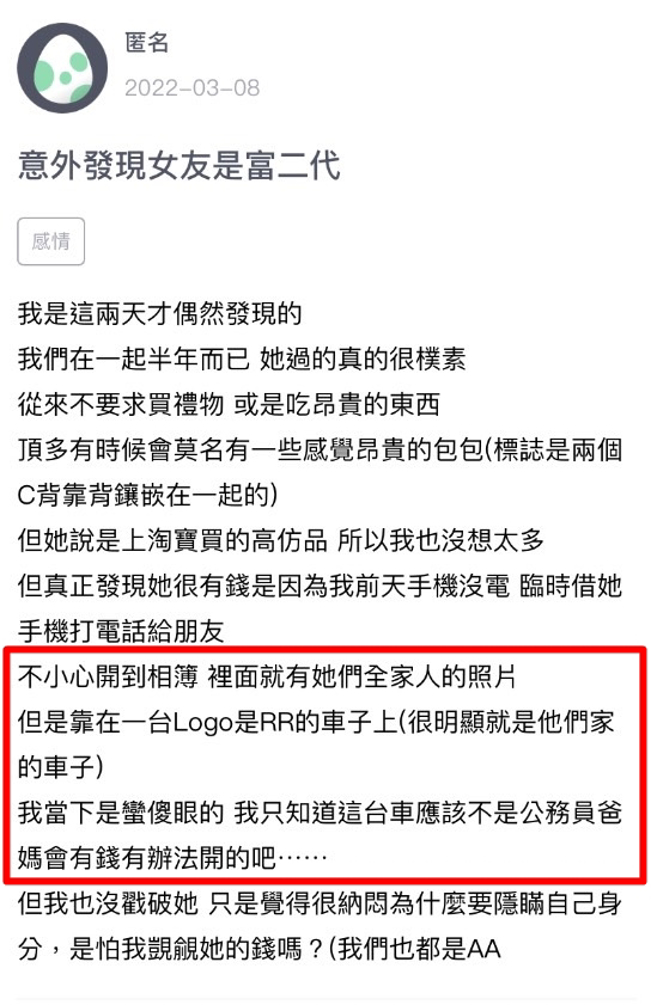 匿名
2022-03-08

意外發現女友是富二代

感情

我是這兩天才偶然發現的
我們在一起半年而已 她過的真的很樸素
從來不要求買禮物 或是吃昂貴的東西
頂多有時候會莫名有一些感覺昂貴的包包(標誌是兩個C背靠背鑲嵌在一起的)
但她說是上淘寶買的高仿品 所以我也沒想太多
但真正發現她很有錢是因為我前天手機沒電 臨時借她手機打電話給朋友
不小心開到相簿 裡面就有她們全家人的照片
但是靠在一台Logo是RR的車子上(很明顯就是他們家的車子)
我當下是蠻傻眼的 我只知道這台車應該不是公務員爸媽會有錢有辦法開的吧……
但我也沒戳破她 只是覺得很納悶為什麼要隱瞞自己身分，是怕我覬覦她的錢嗎？(我們也都是AA